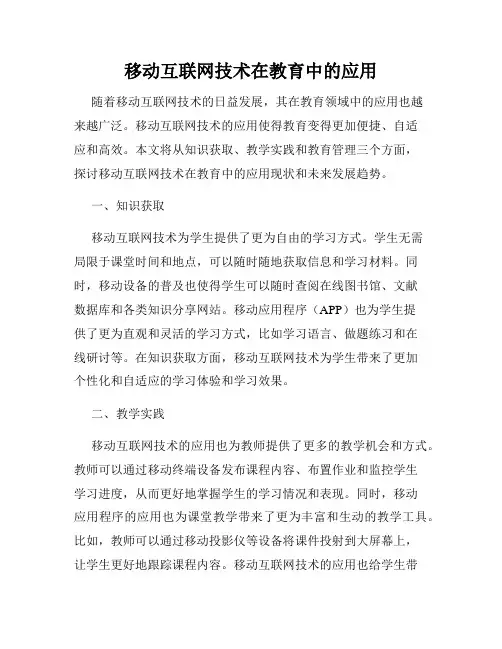 移动互联网技术在教育中的应用

随着移动互联网技术的日益发展，其在教育领域中的应用也越来越广泛。移动互联网技术的应用使得教育变得更加便捷、自适应和高效。本文将从知识获取、教学实践和教育管理三个方面，探讨移动互联网技术在教育中的应用现状和未来发展趋势。

一、知识获取

移动互联网技术为学生提供了更为自由的学习方式。学生无需局限于课堂时间和地点，可以随时随地获取信息和学习材料。同时，移动设备的普及也使得学生可以随时查阅在线图书馆、文献数据库和各类知识分享网站。移动应用程序（APP）也为学生提供了更为直观和灵活的学习方式，比如学习语言、做题练习和在线研讨等。在知识获取方面，移动互联网技术为学生带来了更加个性化和自适应的学习体验和学习效果。

二、教学实践

移动互联网技术的应用也为教师提供了更多的教学机会和方式。教师可以通过移动终端设备发布课程内容、布置作业和监控学生学习进度，从而更好地掌握学生的学习情况和表现。同时，移动应用程序的应用也为课堂教学带来了更为丰富和生动的教学工具。比如，教师可以通过移动投影仪等设备将课件投射到大屏幕上，让学生更好地跟踪课程内容。移动互联网技术的应用也给学生带